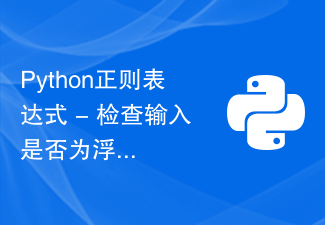 Python正则表达式 – 检查输入是否为浮...